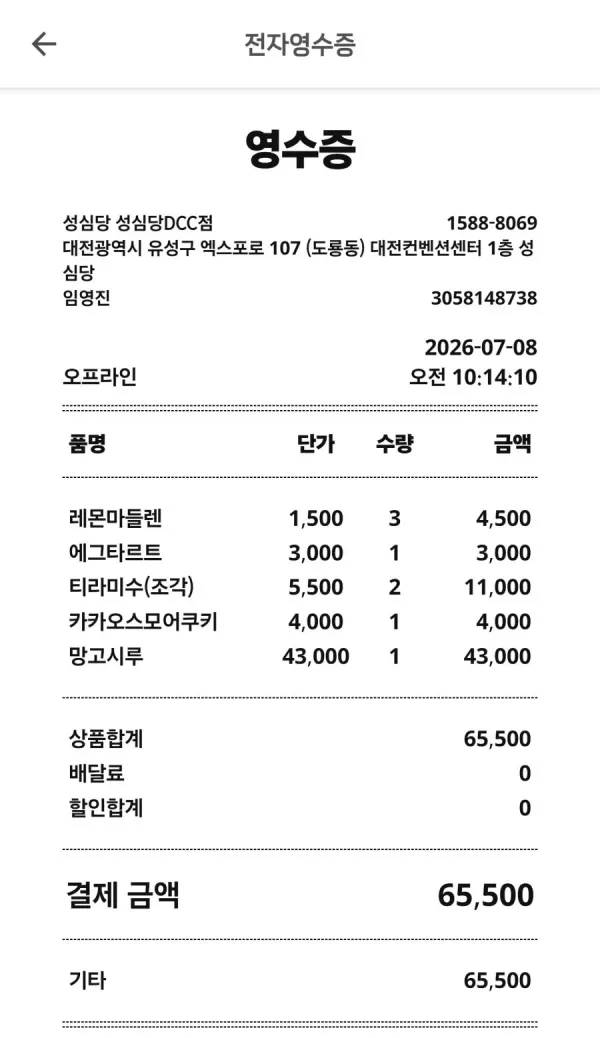 전자영수증

영수증

성심당 성심당DCC점 1588-8069
대전광역시 유성구 엑스포로 107 (도룡동) 대전컨벤션센터 1층 성심당
임영진 3058148738

2026-07-08
오프라인 오전 10:14:10

| 품명 | 단가 | 수량 | 금액 |
|---|---|---|---|
| 레몬마들렌 | 1,500 | 3 | 4,500 |
| 에그타르트 | 3,000 | 1 | 3,000 |
| 티라미수(조각) | 5,500 | 2 | 11,000 |
| 카카오스모어쿠키 | 4,000 | 1 | 4,000 |
| 망고시루 | 43,000 | 1 | 43,000 |

상품합계 65,500
배달료 0
할인합계 0

결제 금액 65,500

기타 65,500